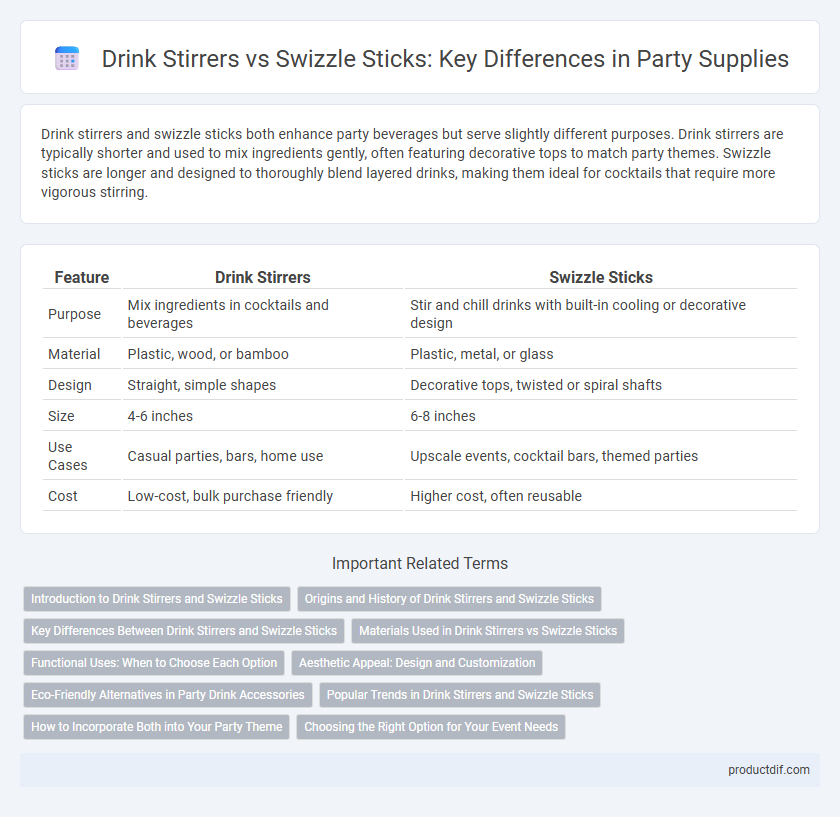 Drink Stirrers vs Swizzle Sticks: Key Differences in Party Supplies

Drink stirrers and swizzle sticks both enhance party beverages but serve slightly different purposes. Drink stirrers are typically shorter and used to mix ingredients gently, often featuring decorative tops to match party themes. Swizzle sticks are longer and designed to thoroughly blend layered drinks, making them ideal for cocktails that require more vigorous stirring.

| Feature | Drink Stirrers | Swizzle Sticks |
|---|---|---|
| Purpose | Mix ingredients in cocktails and beverages | Stir and chill drinks with built-in cooling or decorative design |
| Material | Plastic, wood, or bamboo | Plastic, metal, or glass |
| Design | Straight, simple shapes | Decorative tops, twisted or spiral shafts |
| Size | 4-6 inches | 6-8 inches |
| Use Cases | Casual parties, bars, home use | Upscale events, cocktail bars, themed parties |
| Cost | Low-cost, bulk purchase friendly | Higher cost, often reusable |

Important Related Terms

Introduction to Drink Stirrers and Swizzle Sticks
Origins and History of Drink Stirrers and Swizzle Sticks
Key Differences Between Drink Stirrers and Swizzle Sticks
Materials Used in Drink Stirrers vs Swizzle Sticks
Functional Uses: When to Choose Each Option
Aesthetic Appeal: Design and Customization
Eco-Friendly Alternatives in Party Drink Accessories
Popular Trends in Drink Stirrers and Swizzle Sticks
How to Incorporate Both into Your Party Theme
Choosing the Right Option for Your Event Needs

productdif.com